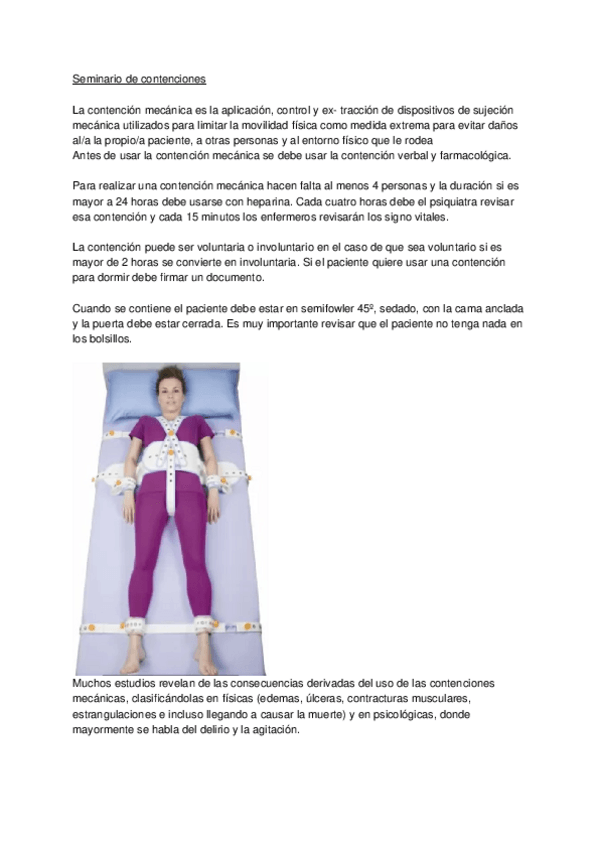 Seminario de contenciones

La contención mecánica es la aplicación, control y ex- tracción de dispositivos de sujeción mecánica utilizados para limitar la movilidad física como medida extrema para evitar daños al/a la propio/a paciente, a otras personas y al entorno físico que le rodea
Antes de usar la contención mecánica se debe usar la contención verbal y farmacológica.

Para realizar una contención mecánica hacen falta al menos 4 personas y la duración si es mayor a 24 horas debe usarse con heparina. Cada cuatro horas debe el psiquiatra revisar esa contención y cada 15 minutos los enfermeros revisarán los signo vitales.

La contención puede ser voluntaria o involuntario en el caso de que sea voluntario si es mayor de 2 horas se convierte en involuntaria. Si el paciente quiere usar una contención para dormir debe firmar un documento.

Cuando se contiene el paciente debe estar en semifowler 45º, sedado, con la cama anclada y la puerta debe estar cerrada. Es muy importante revisar que el paciente no tenga nada en los bolsillos.

Muchos estudios revelan de las consecuencias derivadas del uso de las contenciones mecánicas, clasificándolas en físicas (edemas, úlceras, contracturas musculares, estrangulaciones e incluso llegando a causar la muerte) y en psicológicas, donde mayormente se habla del delirio y la agitación.